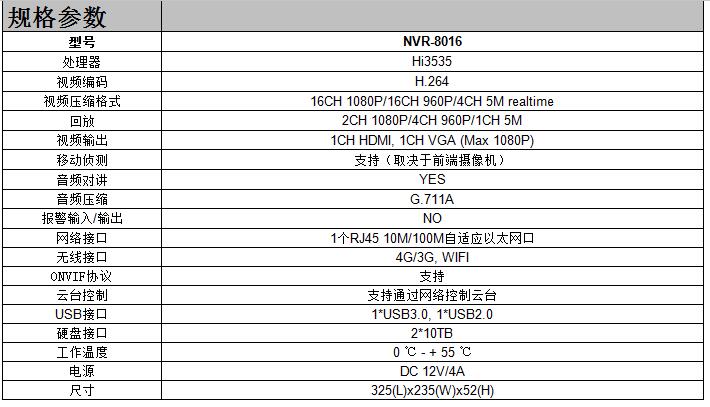 规格参数

| 型号 | NVR-8016 |
|---|---|
| 处理器 | Hi3535 |
| 视频编码 | H.264 |
| 视频压缩格式 | 16CH 1080P/16CH 960P/4CH 5M realtime |
| 回放 | 2CH 1080P/4CH 960P/1CH 5M |
| 视频输出 | 1CH HDMI, 1CH VGA (Max 1080P) |
| 移动侦测 | 支持（取决于前端摄像机） |
| 音频对讲 | YES |
| 音频压缩 | G.711A |
| 报警输入/输出 | NO |
| 网络接口 | 1个RJ45 10M/100M自适应以太网口 |
| 无线接口 | 4G/3G, WIFI |
| ONVIF协议 | 支持 |
| 云台控制 | 支持通过网络控制云台 |
| USB接口 | 1*USB3.0, 1*USB2.0 |
| 硬盘接口 | 2*10TB |
| 工作温度 | 0 ℃ - + 55 ℃ |
| 电源 | DC 12V/4A |
| 尺寸 | 325(L)x235(W)x52(H) |